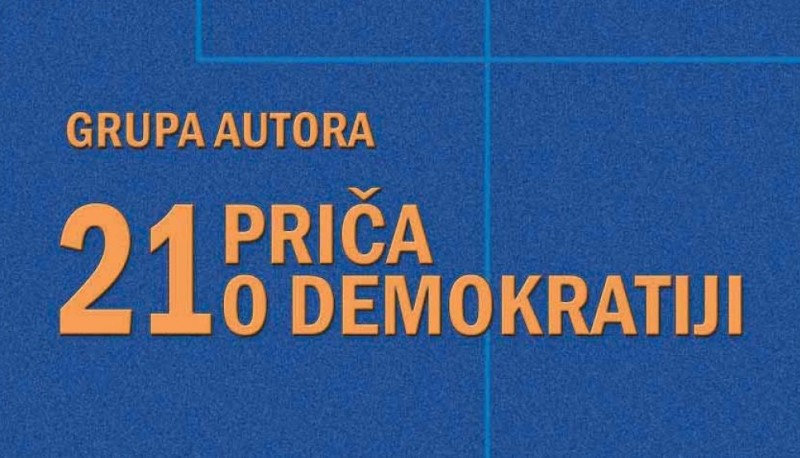 GRUPA AUTORA

21 PRIČA O DEMOKRATIJI